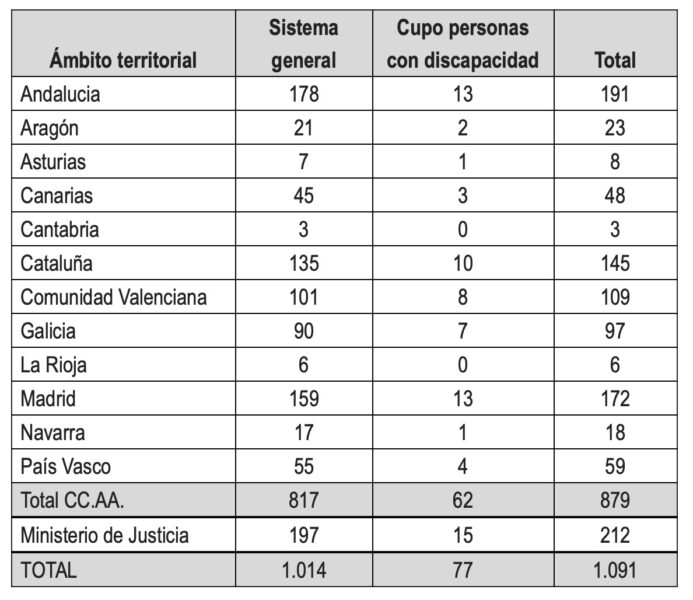 | Ámbito territorial | Sistema general | Cupo personas con discapacidad | Total |
|---|---|---|---|
| Andalucia | 178 | 13 | 191 |
| Aragón | 21 | 2 | 23 |
| Asturias | 7 | 1 | 8 |
| Canarias | 45 | 3 | 48 |
| Cantabria | 3 | 0 | 3 |
| Cataluña | 135 | 10 | 145 |
| Comunidad Valenciana | 101 | 8 | 109 |
| Galicia | 90 | 7 | 97 |
| La Rioja | 6 | 0 | 6 |
| Madrid | 159 | 13 | 172 |
| Navarra | 17 | 1 | 18 |
| País Vasco | 55 | 4 | 59 |
| Total CC.AA. | 817 | 62 | 879 |
| Ministerio de Justicia | 197 | 15 | 212 |
| TOTAL | 1.014 | 77 | 1.091 |